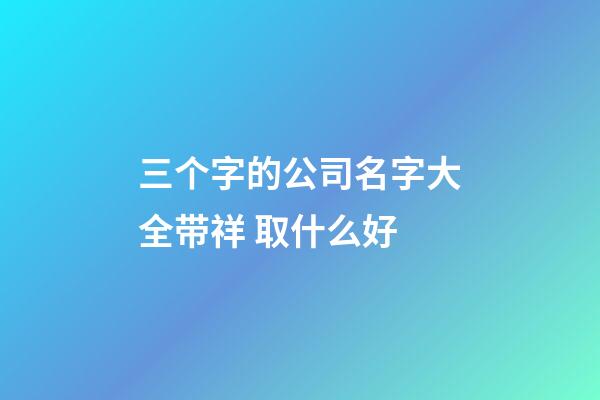 三个字的公司名字大全带祥 取什么好